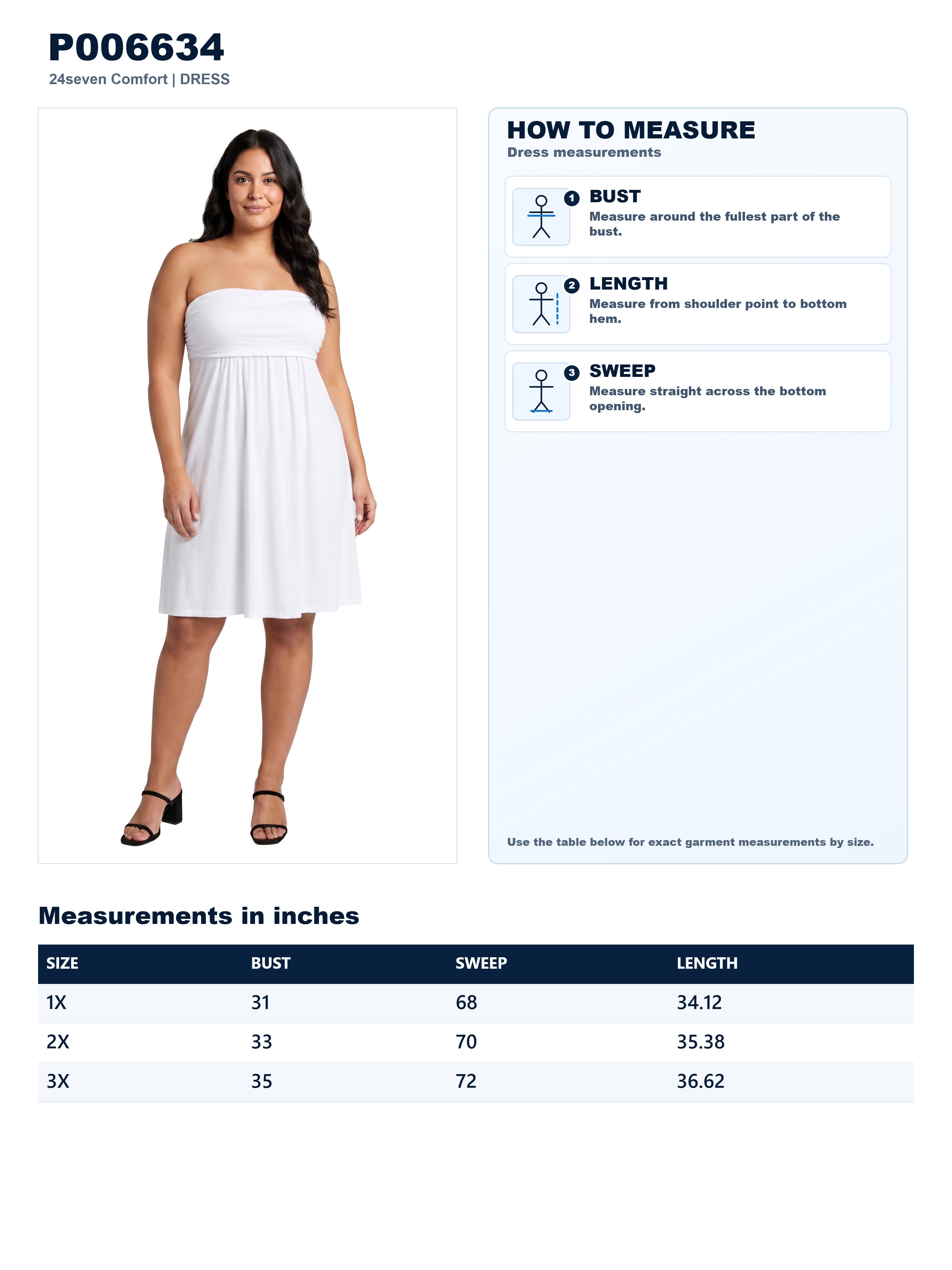 P006634
24seven Comfort | DRESS

HOW TO MEASURE
Dress measurements

1 BUST
Measure around the fullest part of the bust.

2 LENGTH
Measure from shoulder point to bottom hem.

3 SWEEP
Measure straight across the bottom opening.

Use the table below for exact garment measurements by size.

Measurements in inches

| SIZE | BUST | SWEEP | LENGTH |
|---|---|---|---|
| 1X | 31 | 68 | 34.12 |
| 2X | 33 | 70 | 35.38 |
| 3X | 35 | 72 | 36.62 |